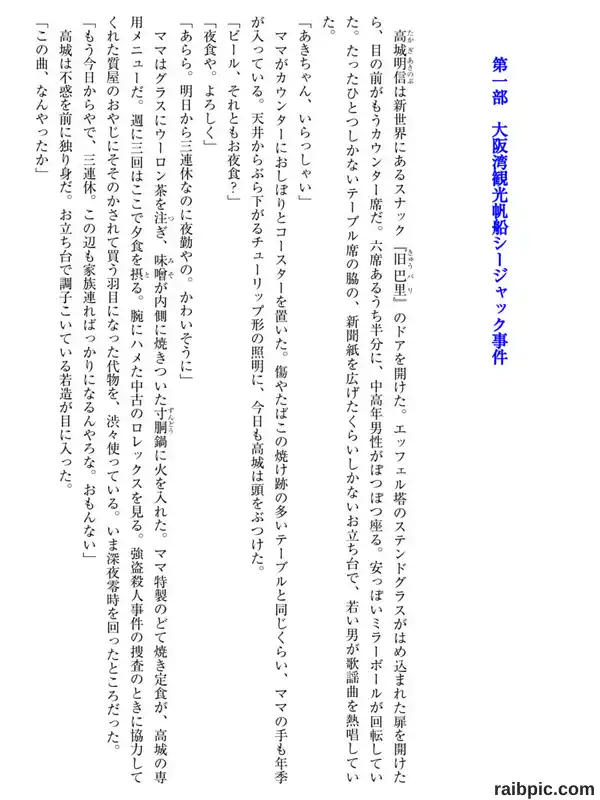 第一部　大阪湾観光帆船シージャック事件

高城明信は新世界にあるスナック『旧巴里』のドアを開けた。エッフェル塔のステンドグラスがはめ込まれた扉を開けたら、目の前がもうカウンター席だ。六席あるうち半分に、中高年男性がぽつぽつ座る。安っぽいミラーボールが回転していた。たったひとつしかないテーブル席の脇の、新聞紙を広げたくらいしかないお立ち台で、若い男が歌謡曲を熱唱していた。

「あきちゃん、いらっしゃい」

ママがカウンターにおしぼりとコースターを置いた。傷やたばこの焼け跡の多いテーブルと同じくらい、ママの手も年季が入っている。天井からぶら下がるチューリップ形の照明に、今日も高城は頭をぶつけた。

「ビール、それともお夜食？」

「夜食や。よろしく」

「あらら。明日から三連休なのに夜勤やの。かわいそうに」

ママはグラスにウーロン茶を注ぎ、味噌が内側に焼きついた寸胴鍋に火を入れた。ママ特製のどて焼き定食が、高城の専用メニューだ。週に三回はここで夕食を摂る。腕にハメた中古のロレックスを見る。強盗殺人事件の捜査のときに協力してくれた質屋のおやじにそそのかされて買う羽目になった代物を、渋々使っている。いま深夜零時を回ったところだった。

「もう今日からやで、三連休。この辺も家族連ればっかりになるんやろな。おもんない」

高城は不惑を前に独り身だ。お立ち台で調子こいている若造が目に入った。

「この曲、なんやったか」

raibpic.com